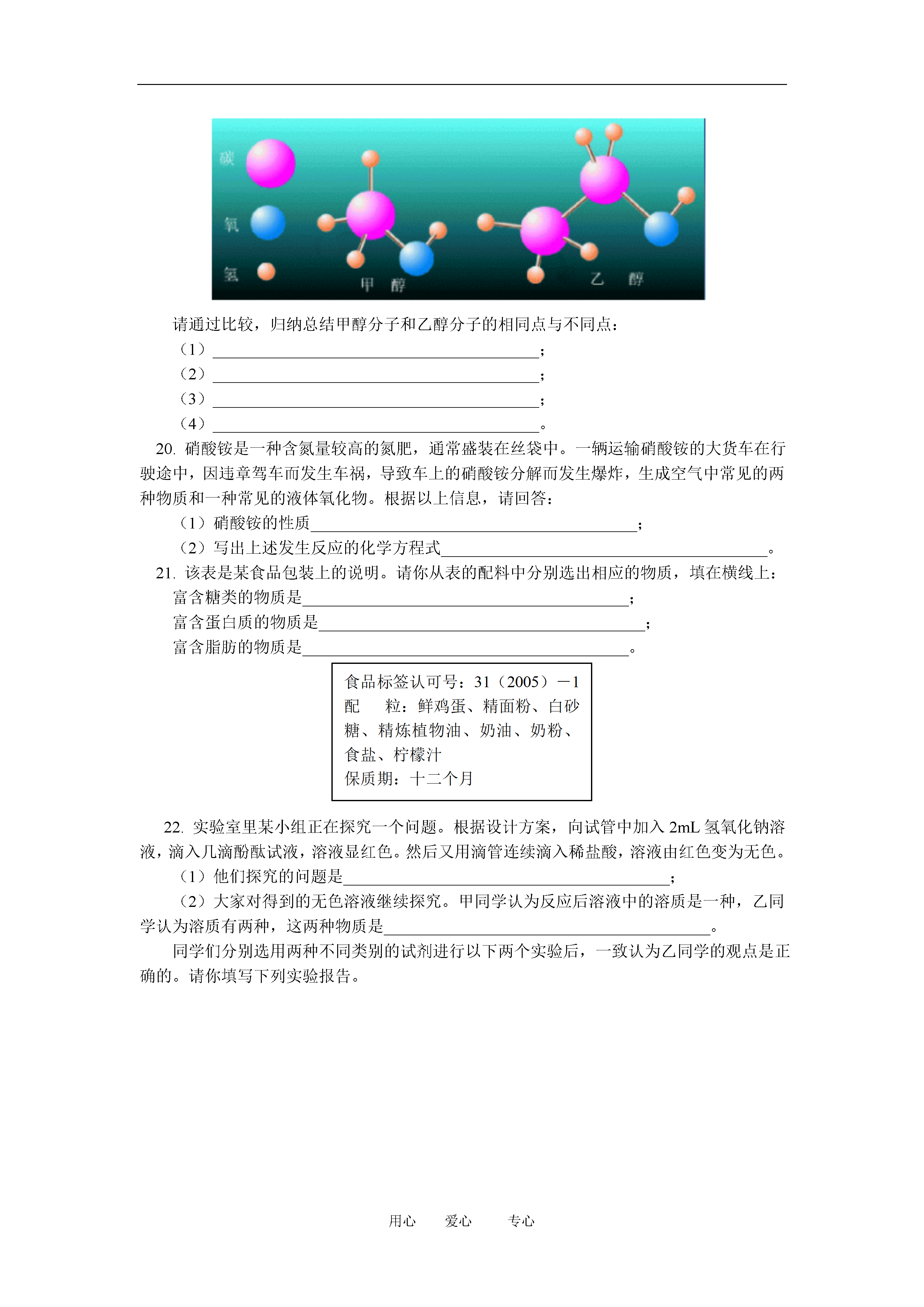 碳

氧

氢

甲 醇

乙 醇

请通过比较，归纳总结甲醇分子和乙醇分子的相同点与不同点：

（1）________________________________________；

（2）________________________________________；

（3）________________________________________；

（4）________________________________________。

20. 硝酸铵是一种含氮量较高的氮肥，通常盛装在丝袋中。一辆运输硝酸铵的大货车在行驶途中，因违章驾车而发生车祸，导致车上的硝酸铵分解而发生爆炸，生成空气中常见的两种物质和一种常见的液体氧化物。根据以上信息，请回答：

（1）硝酸铵的性质________________________________________；

（2）写出上述发生反应的化学方程式________________________________________。

21. 该表是某食品包装上的说明。请你从表的配料中分别选出相应的物质，填在横线上：

富含糖类的物质是________________________________________；

富含蛋白质的物质是________________________________________；

富含脂肪的物质是________________________________________。

食品标签认可号：31（2005）－1
配　　粒：鲜鸡蛋、精面粉、白砂糖、精炼植物油、奶油、奶粉、食盐、柠檬汁
保质期：十二个月

22. 实验室里某小组正在探究一个问题。根据设计方案，向试管中加入 2mL 氢氧化钠溶液，滴入几滴酚酞试液，溶液显红色。然后又用滴管连续滴入稀盐酸，溶液由红色变为无色。

（1）他们探究的问题是________________________________________；

（2）大家对得到的无色溶液继续探究。甲同学认为反应后溶液中的溶质是一种，乙同学认为溶质有两种，这两种物质是________________________________________。

同学们分别选用两种不同类别的试剂进行以下两个实验后，一致认为乙同学的观点是正确的。请你填写下列实验报告。

用心　　爱心　　专心